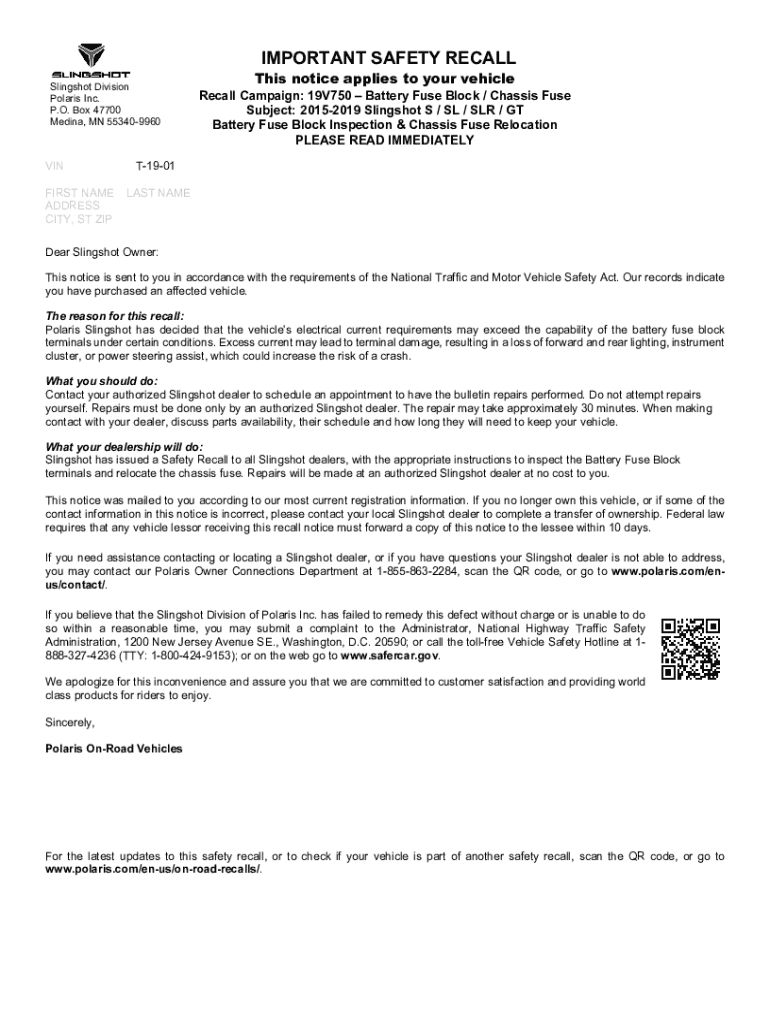 SLINGSHOT
Slingshot Division
Polaris Inc.
P.O. Box 47700
Medina, MN 55340-9960

IMPORTANT SAFETY RECALL
This notice applies to your vehicle
Recall Campaign: 19V750 – Battery Fuse Block / Chassis Fuse
Subject: 2015-2019 Slingshot S / SL / SLR / GT
Battery Fuse Block Inspection & Chassis Fuse Relocation
PLEASE READ IMMEDIATELY

VIN T-19-01

FIRST NAME LAST NAME
ADDRESS
CITY, ST ZIP

Dear Slingshot Owner:

This notice is sent to you in accordance with the requirements of the National Traffic and Motor Vehicle Safety Act. Our records indicate you have purchased an affected vehicle.

The reason for this recall:
Polaris Slingshot has decided that the vehicle's electrical current requirements may exceed the capability of the battery fuse block terminals under certain conditions. Excess current may lead to terminal damage, resulting in a loss of forward and rear lighting, instrument cluster, or power steering assist, which could increase the risk of a crash.

What you should do:
Contact your authorized Slingshot dealer to schedule an appointment to have the bulletin repairs performed. Do not attempt repairs yourself. Repairs must be done only by an authorized Slingshot dealer. The repair may take approximately 30 minutes. When making contact with your dealer, discuss parts availability, their schedule and how long they will need to keep your vehicle.

What your dealership will do:
Slingshot has issued a Safety Recall to all Slingshot dealers, with the appropriate instructions to inspect the Battery Fuse Block terminals and relocate the chassis fuse. Repairs will be made at an authorized Slingshot dealer at no cost to you.

This notice was mailed to you according to our most current registration information. If you no longer own this vehicle, or if some of the contact information in this notice is incorrect, please contact your local Slingshot dealer to complete a transfer of ownership. Federal law requires that any vehicle lessor receiving this recall notice must forward a copy of this notice to the lessee within 10 days.

If you need assistance contacting or locating a Slingshot dealer, or if you have questions your Slingshot dealer is not able to address, you may contact our Polaris Owner Connections Department at 1-855-863-2284, scan the QR code, or go to www.polaris.com/en-us/contact/.

If you believe that the Slingshot Division of Polaris Inc. has failed to remedy this defect without charge or is unable to do so within a reasonable time, you may submit a complaint to the Administrator, National Highway Traffic Safety Administration, 1200 New Jersey Avenue SE., Washington, D.C. 20590; or call the toll-free Vehicle Safety Hotline at 1-888-327-4236 (TTY: 1-800-424-9153); or on the web go to www.safercar.gov.

We apologize for this inconvenience and assure you that we are committed to customer satisfaction and providing world class products for riders to enjoy.

Sincerely,

Polaris On-Road Vehicles

For the latest updates to this safety recall, or to check if your vehicle is part of another safety recall, scan the QR code, or go to www.polaris.com/en-us/on-road-recalls/.